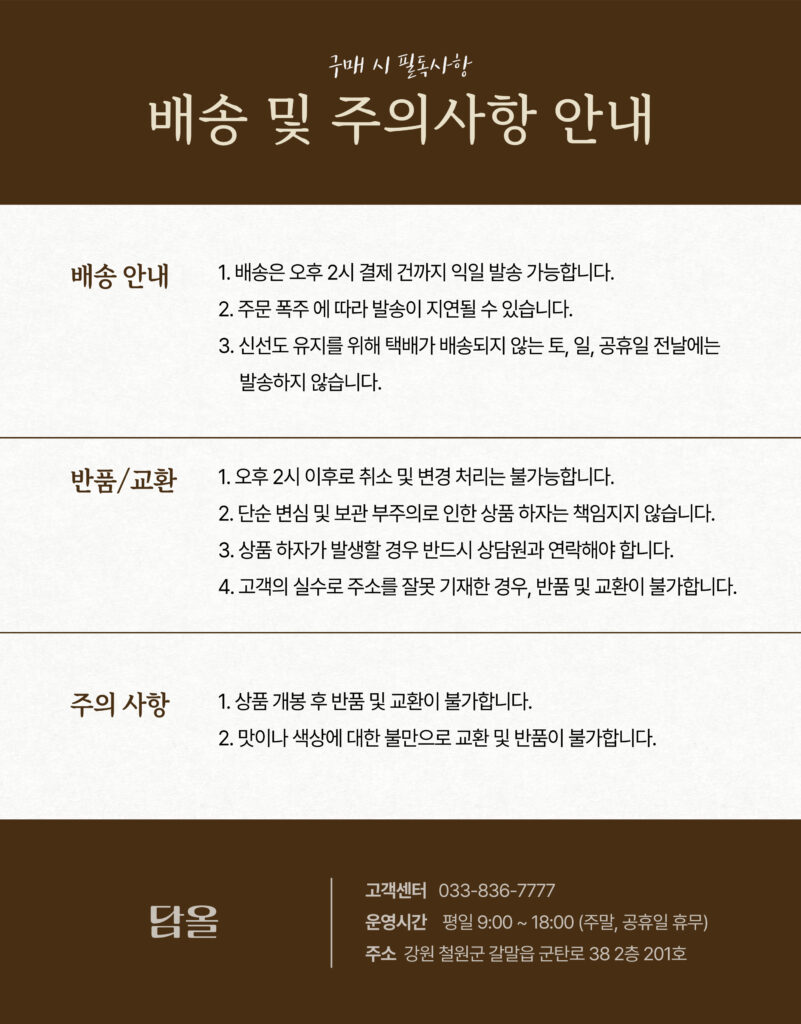 구매 시 필독사항
배송 및 주의사항 안내

배송 안내
1. 배송은 오후 2시 결제 건까지 익일 발송 가능합니다.
2. 주문 폭주 에 따라 발송이 지연될 수 있습니다.
3. 신선도 유지를 위해 택배가 배송되지 않는 토, 일, 공휴일 전날에는 발송하지 않습니다.

반품/교환
1. 오후 2시 이후로 취소 및 변경 처리는 불가능합니다.
2. 단순 변심 및 보관 부주의로 인한 상품 하자는 책임지지 않습니다.
3. 상품 하자가 발생할 경우 반드시 상담원과 연락해야 합니다.
4. 고객의 실수로 주소를 잘못 기재한 경우, 반품 및 교환이 불가합니다.

주의 사항
1. 상품 개봉 후 반품 및 교환이 불가합니다.
2. 맛이나 색상에 대한 불만으로 교환 및 반품이 불가합니다.

담올
고객센터 033-836-7777
운영시간 평일 9:00 ~ 18:00 (주말, 공휴일 휴무)
주소 강원 철원군 갈말읍 군탄로 38 2층 201호